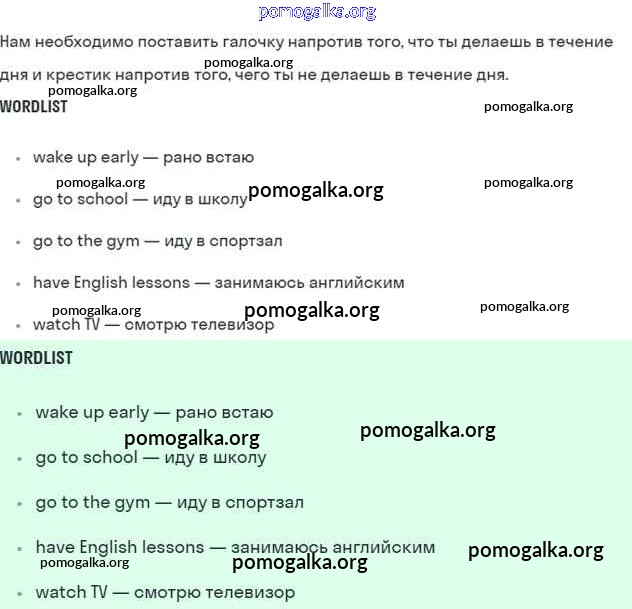 pomogalka.org

Нам необходимо поставить галочку напротив того, что ты делаешь в течение дня и крестик напротив того, чего ты не делаешь в течение дня.

pomogalka.org
pomogalka.org

WORDLIST

pomogalka.org

- wake up early — рано встаю

pomogalka.org pomogalka.org pomogalka.org

- go to school — иду в школу
- go to the gym — иду в спортзал
- have English lessons — занимаюсь английским

pomogalka.org pomogalka.org pomogalka.org

- watch TV — смотрю телевизор

WORDLIST

- wake up early — рано встаю

pomogalka.org pomogalka.org

- go to school — иду в школу
- go to the gym — иду в спортзал
- have English lessons — занимаюсь английским

pomogalka.org pomogalka.org pomogalka.org

- watch TV — смотрю телевизор